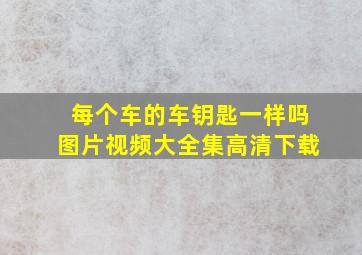 每个车的车钥匙一样吗
图片视频大全集高清下载